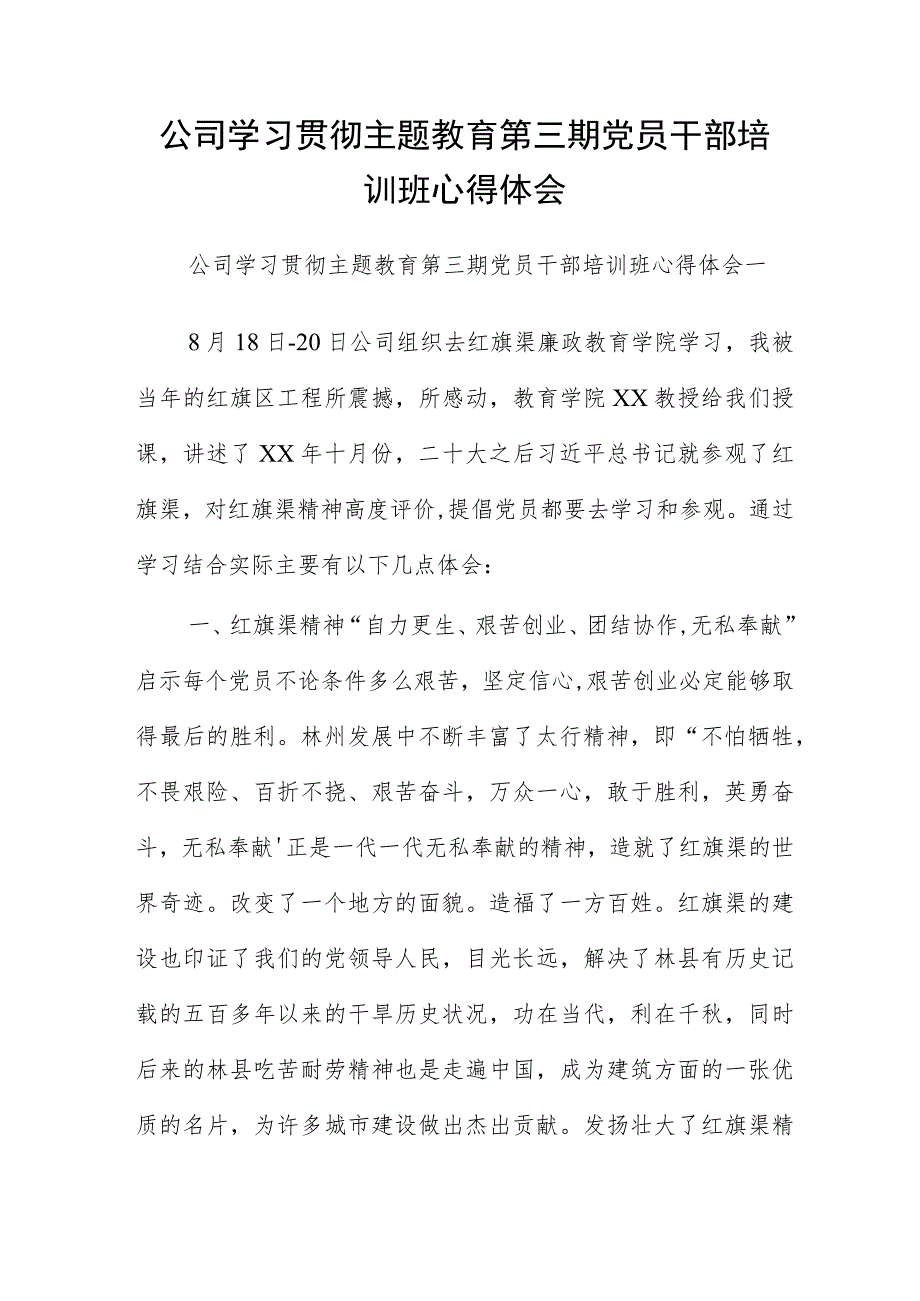 公司学习贯彻主题教育第三期党员干部培训班心得体会

公司学习贯彻主题教育第三期党员干部培训班心得体会一

8月18日-20日公司组织去红旗渠廉政教育学院学习，我被当年的红旗区工程所震撼，所感动，教育学院XX教授给我们授课，讲述了XX年十月份，二十大之后习近平总书记就参观了红旗渠，对红旗渠精神高度评价，提倡党员都要去学习和参观。通过学习结合实际主要有以下几点体会：

一、红旗渠精神“自力更生、艰苦创业、团结协作，无私奉献”启示每个党员不论条件多么艰苦，坚定信心，艰苦创业必定能够取得最后的胜利。林州发展中不断丰富了太行精神，即“不怕牺牲，不畏艰险、百折不挠、艰苦奋斗，万众一心，敢于胜利，英勇奋斗，无私奉献'正是一代一代无私奉献的精神，造就了红旗渠的世界奇迹。改变了一个地方的面貌。造福了一方百姓。红旗渠的建设也印证了我们的党领导人民，目光长远，解决了林县有历史记载的五百多年以来的干旱历史状况，功在当代，利在千秋，同时后来的林县吃苦耐劳精神也是走遍中国，成为建筑方面的一张优质的名片，为许多城市建设做出杰出贡献。发扬壮大了红旗渠精